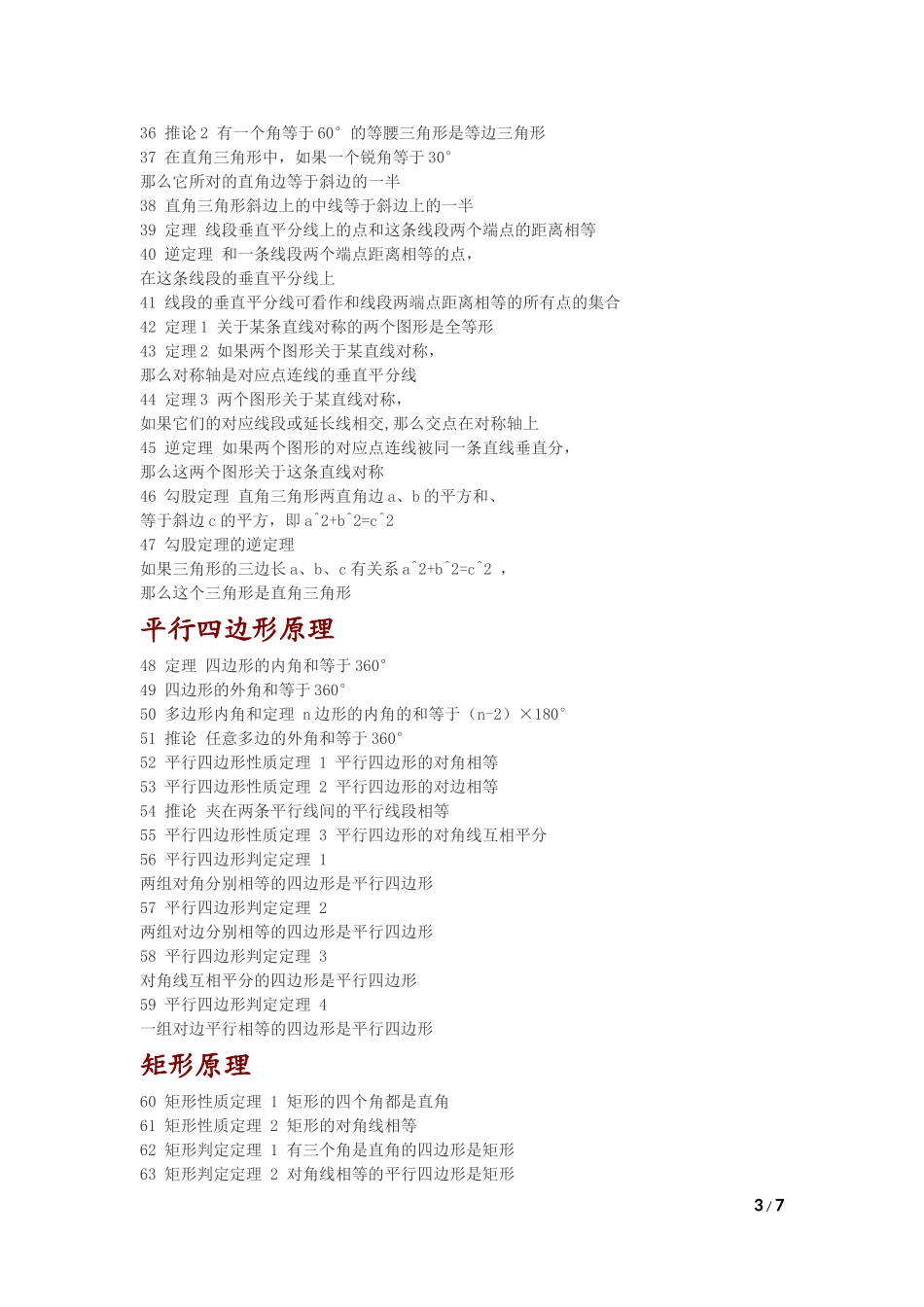 36 推论 2 有一个角等于 60° 的等腰三角形是等边三角形
37 在直角三角形中，如果一个锐角等于 30°
那么它所对的直角边等于斜边的一半
38 直角三角形斜边上的中线等于斜边上的一半
39 定理 线段垂直平分线上的点和这条线段两个端点的距离相等
40 逆定理 和一条线段两个端点距离相等的点，
在这条线段的垂直平分线上
41 线段的垂直平分线可看作和线段两端点距离相等的所有点的集合
42 定理 1 关于某条直线对称的两个图形是全等形
43 定理 2 如果两个图形关于某直线对称，
那么对称轴是对应点连线的垂直平分线
44 定理 3 两个图形关于某直线对称，
如果它们的对应线段或延长线相交,那么交点在对称轴上
45 逆定理 如果两个图形的对应点连线被同一条直线垂直分，
那么这两个图形关于这条直线对称
46 勾股定理 直角三角形两直角边 a、b 的平方和、
等于斜边 c 的平方，即 a^2+b^2=c^2
47 勾股定理的逆定理
如果三角形的三边长 a、b、c 有关系 a^2+b^2=c^2 ，
那么这个三角形是直角三角形

平行四边形原理

48 定理 四边形的内角和等于 360°
49 四边形的外角和等于 360°
50 多边形内角和定理 n 边形的内角的和等于（n-2）×180°
51 推论 任意多边的外角和等于 360°
52 平行四边形性质定理 1 平行四边形的对角相等
53 平行四边形性质定理 2 平行四边形的对边相等
54 推论 夹在两条平行线间的平行线段相等
55 平行四边形性质定理 3 平行四边形的对角线互相平分
56 平行四边形判定定理 1
两组对角分别相等的四边形是平行四边形
57 平行四边形判定定理 2
两组对边分别相等的四边形是平行四边形
58 平行四边形判定定理 3
对角线互相平分的四边形是平行四边形
59 平行四边形判定定理 4
一组对边平行相等的四边形是平行四边形

矩形原理

60 矩形性质定理 1 矩形的四个角都是直角
61 矩形性质定理 2 矩形的对角线相等
62 矩形判定定理 1 有三个角是直角的四边形是矩形
63 矩形判定定理 2 对角线相等的平行四边形是矩形

3 / 7